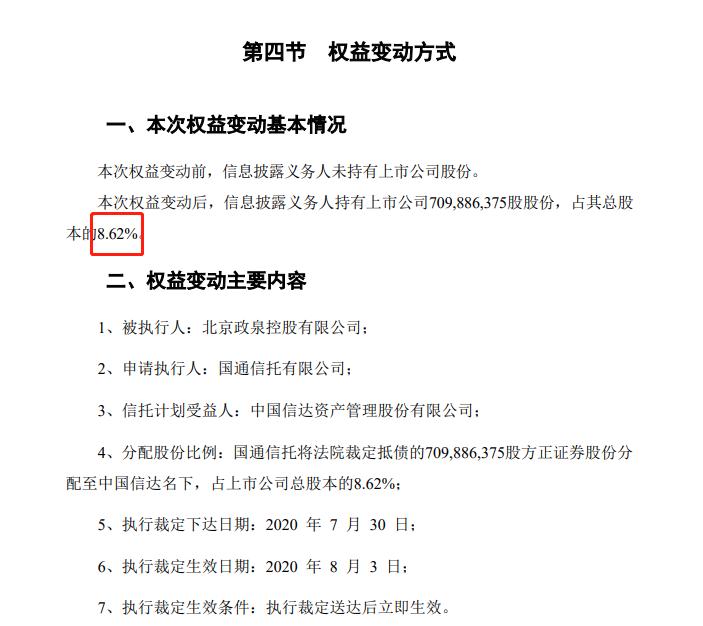 第四节　权益变动方式

一、本次权益变动基本情况

本次权益变动前，信息披露义务人未持有上市公司股份。

本次权益变动后，信息披露义务人持有上市公司709,886,375股股份，占其总股本的8.62%。

二、权益变动主要内容

1、被执行人：北京政泉控股有限公司；

2、申请执行人：国通信托有限公司；

3、信托计划受益人：中国信达资产管理股份有限公司；

4、分配股份比例：国通信托将法院裁定抵债的709,886,375股方正证券股份分配至中国信达名下，占上市公司总股本的8.62%；

5、执行裁定下达日期：2020 年 7 月 30 日；

6、执行裁定生效日期：2020 年 8 月 3 日；

7、执行裁定生效条件：执行裁定送达后立即生效。